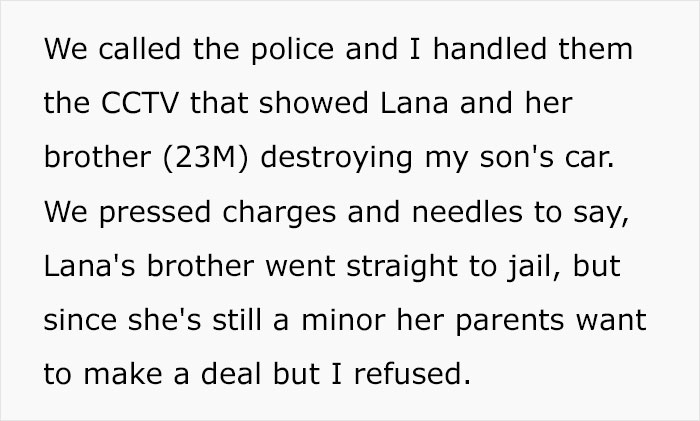 We called the police and I handled them the CCTV that showed Lana and her brother (23M) destroying my son's car. We pressed charges and needles to say, Lana's brother went straight to jail, but since she's still a minor her parents want to make a deal but I refused.